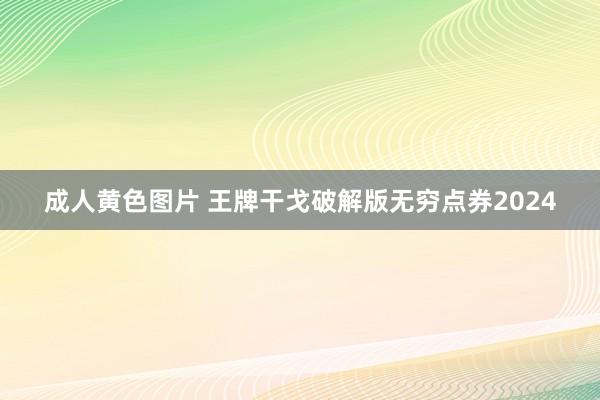 成人黄色图片 王牌干戈破解版无穷点券2024